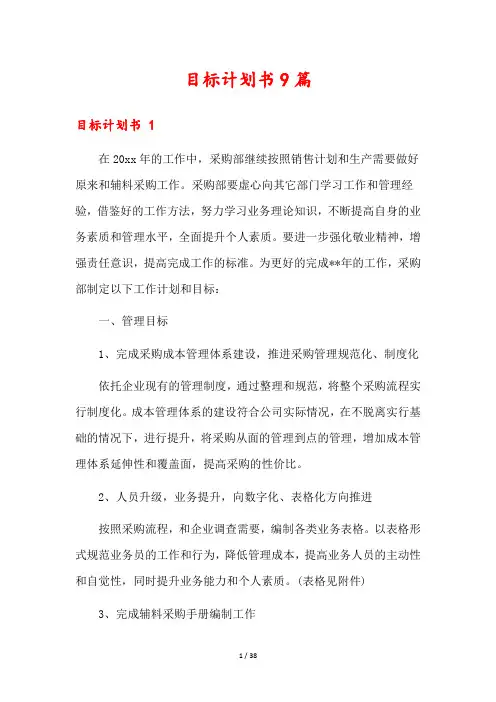 目标计划书9篇

目标计划书 1

在20xx年的工作中，采购部继续按照销售计划和生产需要做好原来和辅料采购工作。采购部要虚心向其它部门学习工作和管理经验，借鉴好的工作方法，努力学习业务理论知识，不断提高自身的业务素质和管理水平，全面提升个人素质。要进一步强化敬业精神，增强责任意识，提高完成工作的标准。为更好的完成**年的工作，采购部制定以下工作计划和目标：

一、管理目标

1、完成采购成本管理体系建设，推进采购管理规范化、制度化

依托企业现有的管理制度，通过整理和规范，将整个采购流程实行制度化。成本管理体系的建设符合公司实际情况，在不脱离实行基础的情况下，进行提升，将采购从面的管理到点的管理，增加成本管理体系延伸性和覆盖面，提高采购的性价比。

2、人员升级，业务提升，向数字化、表格化方向推进

按照采购流程，和企业调查需要，编制各类业务表格。以表格形式规范业务员的工作和行为，降低管理成本，提高业务人员的主动性和自觉性，同时提升业务能力和个人素质。(表格见附件)

3、完成辅料采购手册编制工作

1 / 38